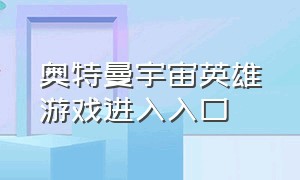 奥特曼宇宙英雄游戏进入入口